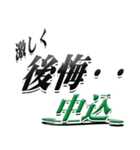 激しく
後悔・・
中込